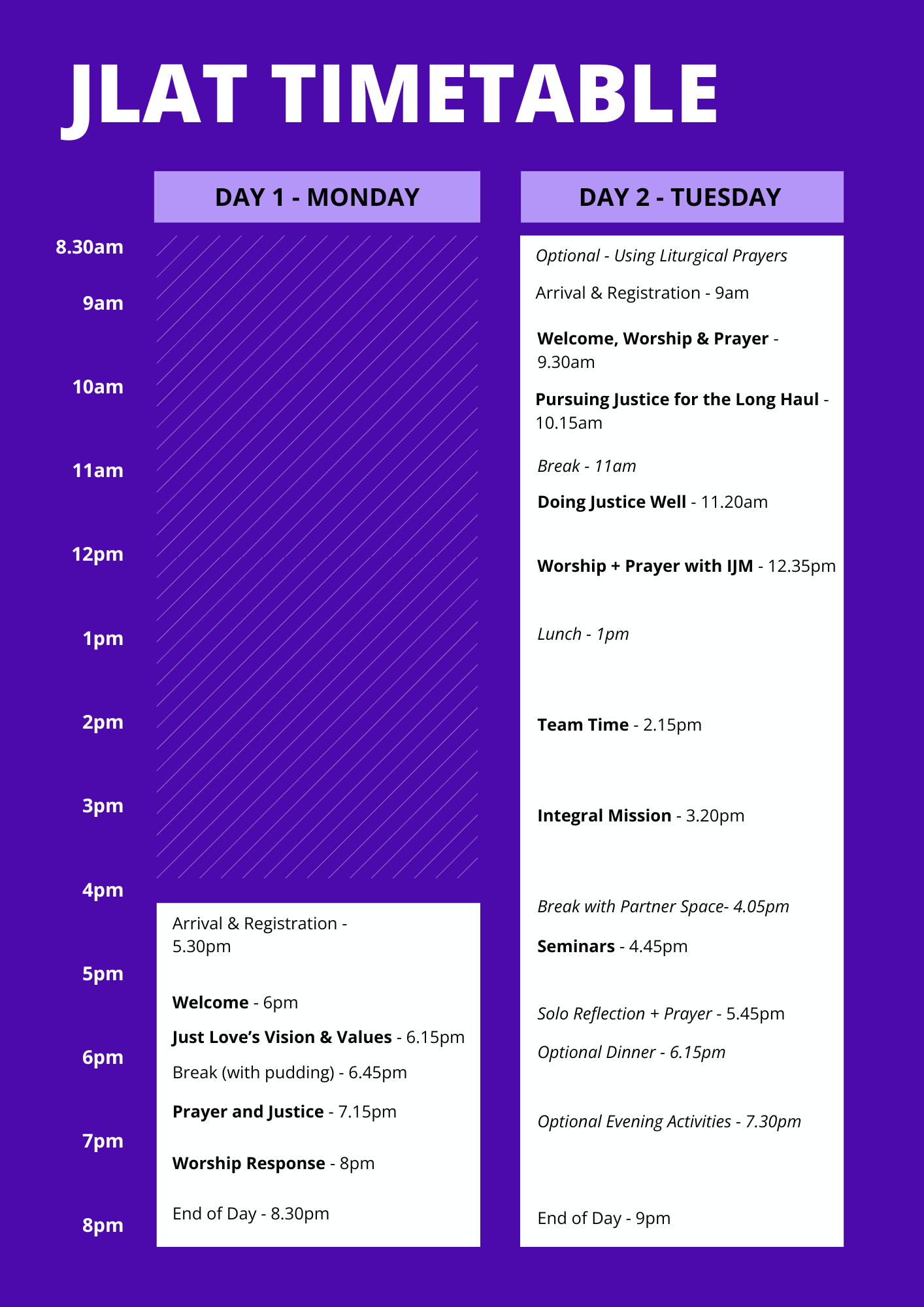 JLAT TIMETABLE

8.30am
9am
10am
11am
12pm
1pm
2pm
3pm
4pm
5pm
6pm
7pm
8pm

DAY 1 - MONDAY

Arrival & Registration - 5.30pm

Welcome - 6pm

Just Love's Vision & Values - 6.15pm

Break (with pudding) - 6.45pm

Prayer and Justice - 7.15pm

Worship Response - 8pm

End of Day - 8.30pm

DAY 2 - TUESDAY

Optional - Using Liturgical Prayers

Arrival & Registration - 9am

Welcome, Worship & Prayer - 9.30am

Pursuing Justice for the Long Haul - 10.15am

Break - 11am

Doing Justice Well - 11.20am

Worship + Prayer with IJM - 12.35pm

Lunch - 1pm

Team Time - 2.15pm

Integral Mission - 3.20pm

Break with Partner Space- 4.05pm

Seminars - 4.45pm

Solo Reflection + Prayer - 5.45pm

Optional Dinner - 6.15pm

Optional Evening Activities - 7.30pm

End of Day - 9pm